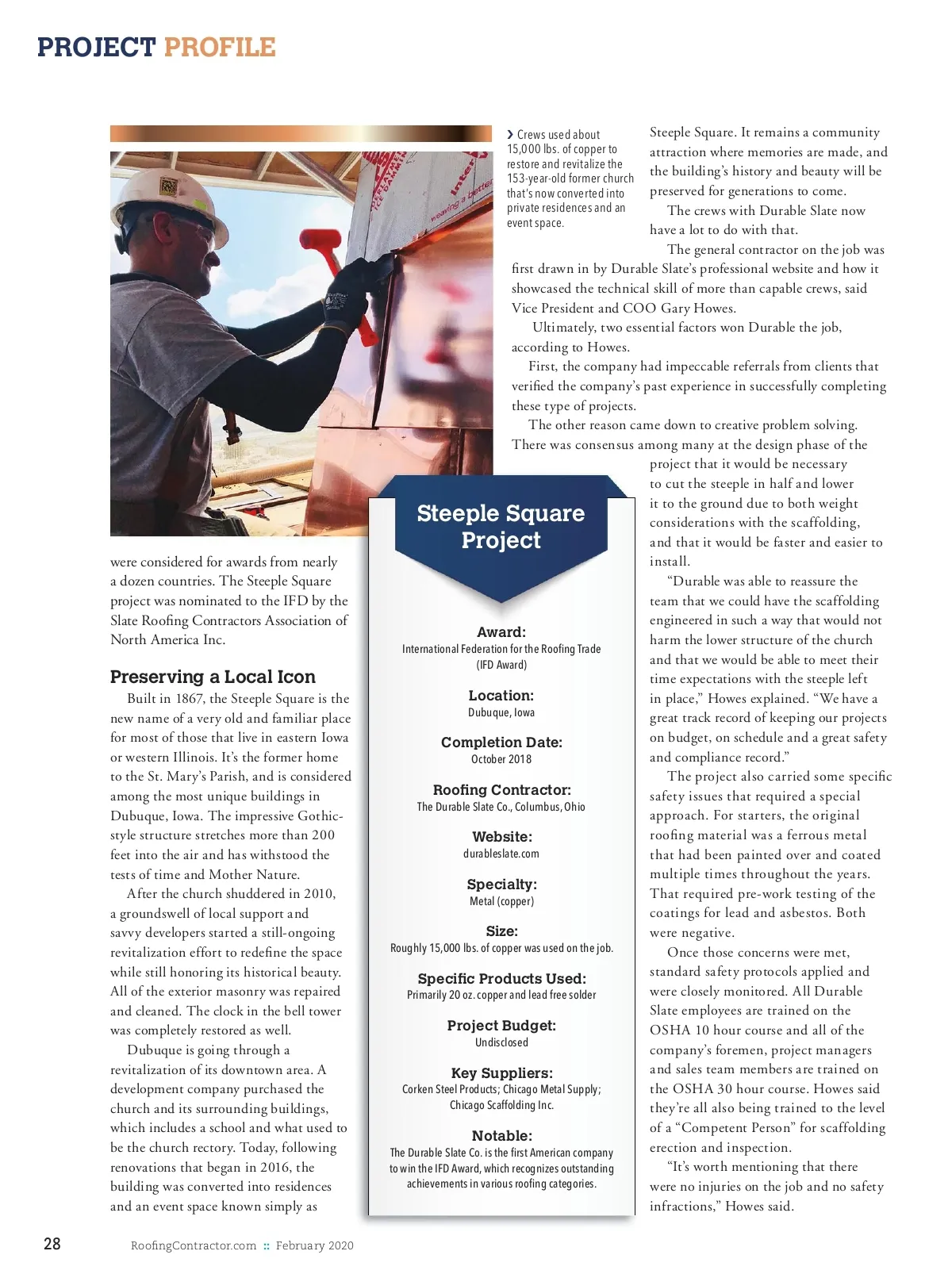 PROJECT PROFILE

› Crews used about 15,000 lbs. of copper to restore and revitalize the 153-year-old former church that's now converted into private residences and an event space.

were considered for awards from nearly a dozen countries. The Steeple Square project was nominated to the IFD by the Slate Roofing Contractors Association of North America Inc.

Preserving a Local Icon

Built in 1867, the Steeple Square is the new name of a very old and familiar place for most of those that live in eastern Iowa or western Illinois. It's the former home to the St. Mary's Parish, and is considered among the most unique buildings in Dubuque, Iowa. The impressive Gothic-style structure stretches more than 200 feet into the air and has withstood the tests of time and Mother Nature.

After the church shuddered in 2010, a groundswell of local support and savvy developers started a still-ongoing revitalization effort to redefine the space while still honoring its historical beauty. All of the exterior masonry was repaired and cleaned. The clock in the bell tower was completely restored as well.

Dubuque is going through a revitalization of its downtown area. A development company purchased the church and its surrounding buildings, which includes a school and what used to be the church rectory. Today, following renovations that began in 2016, the building was converted into residences and an event space known simply as

Steeple Square Project

Award:
International Federation for the Roofing Trade (IFD Award)

Location:
Dubuque, Iowa

Completion Date:
October 2018

Roofing Contractor:
The Durable Slate Co., Columbus, Ohio

Website:
durableslate.com

Specialty:
Metal (copper)

Size:
Roughly 15,000 lbs. of copper was used on the job.

Specific Products Used:
Primarily 20 oz. copper and lead free solder

Project Budget:
Undisclosed

Key Suppliers:
Corken Steel Products; Chicago Metal Supply; Chicago Scaffolding Inc.

Notable:
The Durable Slate Co. is the first American company to win the IFD Award, which recognizes outstanding achievements in various roofing categories.

Steeple Square. It remains a community attraction where memories are made, and the building's history and beauty will be preserved for generations to come.

The crews with Durable Slate now have a lot to do with that.

The general contractor on the job was first drawn in by Durable Slate's professional website and how it showcased the technical skill of more than capable crews, said Vice President and COO Gary Howes.

Ultimately, two essential factors won Durable the job, according to Howes.

First, the company had impeccable referrals from clients that verified the company's past experience in successfully completing these type of projects.

The other reason came down to creative problem solving. There was consensus among many at the design phase of the project that it would be necessary to cut the steeple in half and lower it to the ground due to both weight considerations with the scaffolding, and that it would be faster and easier to install.

"Durable was able to reassure the team that we could have the scaffolding engineered in such a way that would not harm the lower structure of the church and that we would be able to meet their time expectations with the steeple left in place," Howes explained. "We have a great track record of keeping our projects on budget, on schedule and a great safety and compliance record."

The project also carried some specific safety issues that required a special approach. For starters, the original roofing material was a ferrous metal that had been painted over and coated multiple times throughout the years. That required pre-work testing of the coatings for lead and asbestos. Both were negative.

Once those concerns were met, standard safety protocols applied and were closely monitored. All Durable Slate employees are trained on the OSHA 10 hour course and all of the company's foremen, project managers and sales team members are trained on the OSHA 30 hour course. Howes said they're all also being trained to the level of a "Competent Person" for scaffolding erection and inspection.

"It's worth mentioning that there were no injuries on the job and no safety infractions," Howes said.

28 RoofingContractor.com :: February 2020